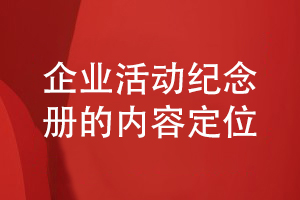 企业活动纪念册的内容定位